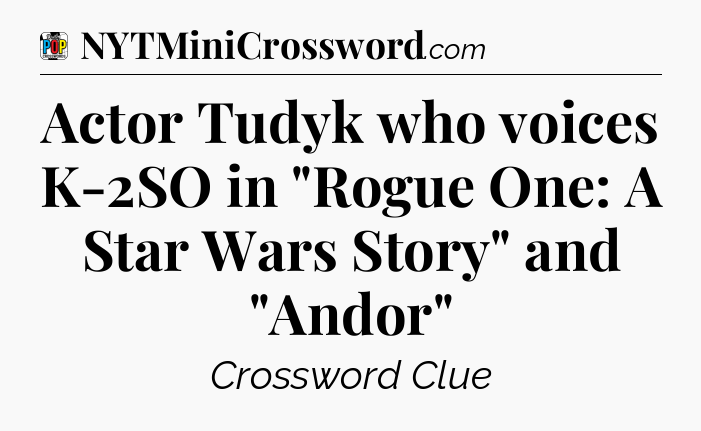 POP
NYTMiniCrossword.com

Actor Tudyk who voices K-2SO in "Rogue One: A Star Wars Story" and "Andor"

Crossword Clue